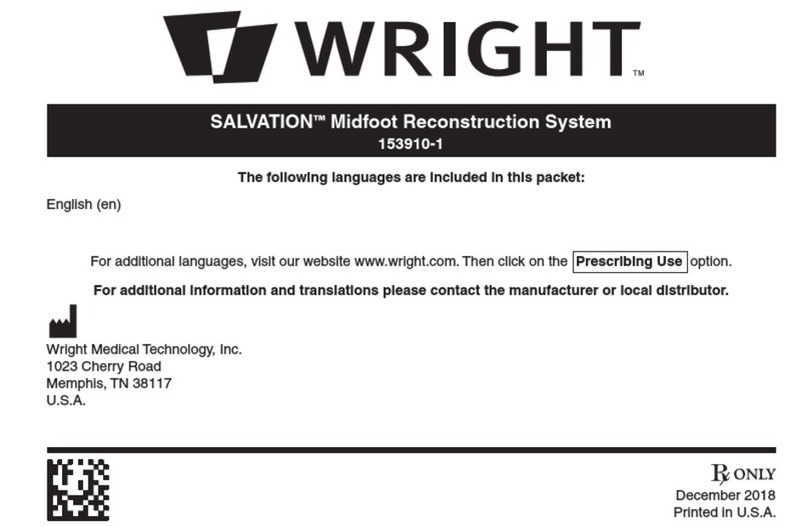 WRIGHT™

SALVATION™ Midfoot Reconstruction System
153910-1

The following languages are included in this packet:

English (en)

For additional languages, visit our website www.wright.com. Then click on the Prescribing Use option.

For additional information and translations please contact the manufacturer or local distributor.

Wright Medical Technology, Inc.
1023 Cherry Road
Memphis, TN 38117
U.S.A.

℞ ONLY
December 2018
Printed in U.S.A.